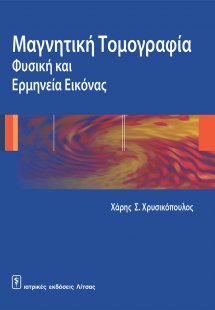 Μαγνητική Τομογραφία
Φυσική και
Ερμηνεία Εικόνας

Χάρης Σ. Χρυσικόπουλος

ιατρικές εκδόσεις Λίτσας